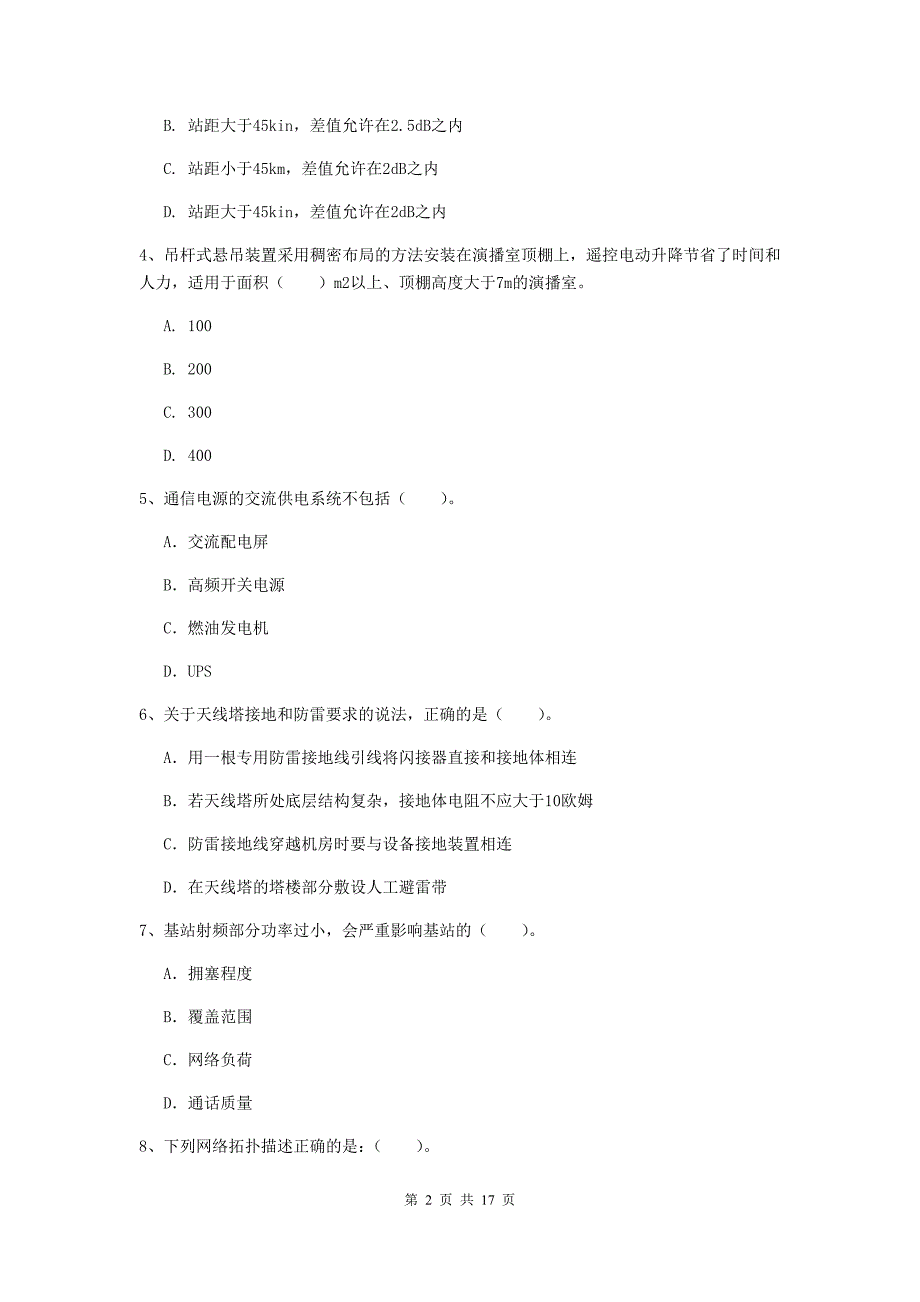 B. 站距大于45kin，差值允许在2.5dB之内

C. 站距小于45km，差值允许在2dB之内

D. 站距大于45kin，差值允许在2dB之内

4、吊杆式悬吊装置采用稠密布局的方法安装在演播室顶棚上，遥控电动升降节省了时间和人力，适用于面积（　　）m2以上、顶棚高度大于7m的演播室。

A. 100

B. 200

C. 300

D. 400

5、通信电源的交流供电系统不包括（　　）。

A. 交流配电屏

B. 高频开关电源

C. 燃油发电机

D. UPS

6、关于天线塔接地和防雷要求的说法，正确的是（　　）。

A. 用一根专用防雷接地线引线将闪接器直接和接地体相连

B. 若天线塔所处底层结构复杂，接地体电阻不应大于10欧姆

C. 防雷接地线穿越机房时要与设备接地装置相连

D. 在天线塔的塔楼部分敷设人工避雷带

7、基站射频部分功率过小，会严重影响基站的（　　）。

A. 拥塞程度

B. 覆盖范围

C. 网络负荷

D. 通话质量

8、下列网络拓扑描述正确的是：（　　）。

第 2 页 共 17 页